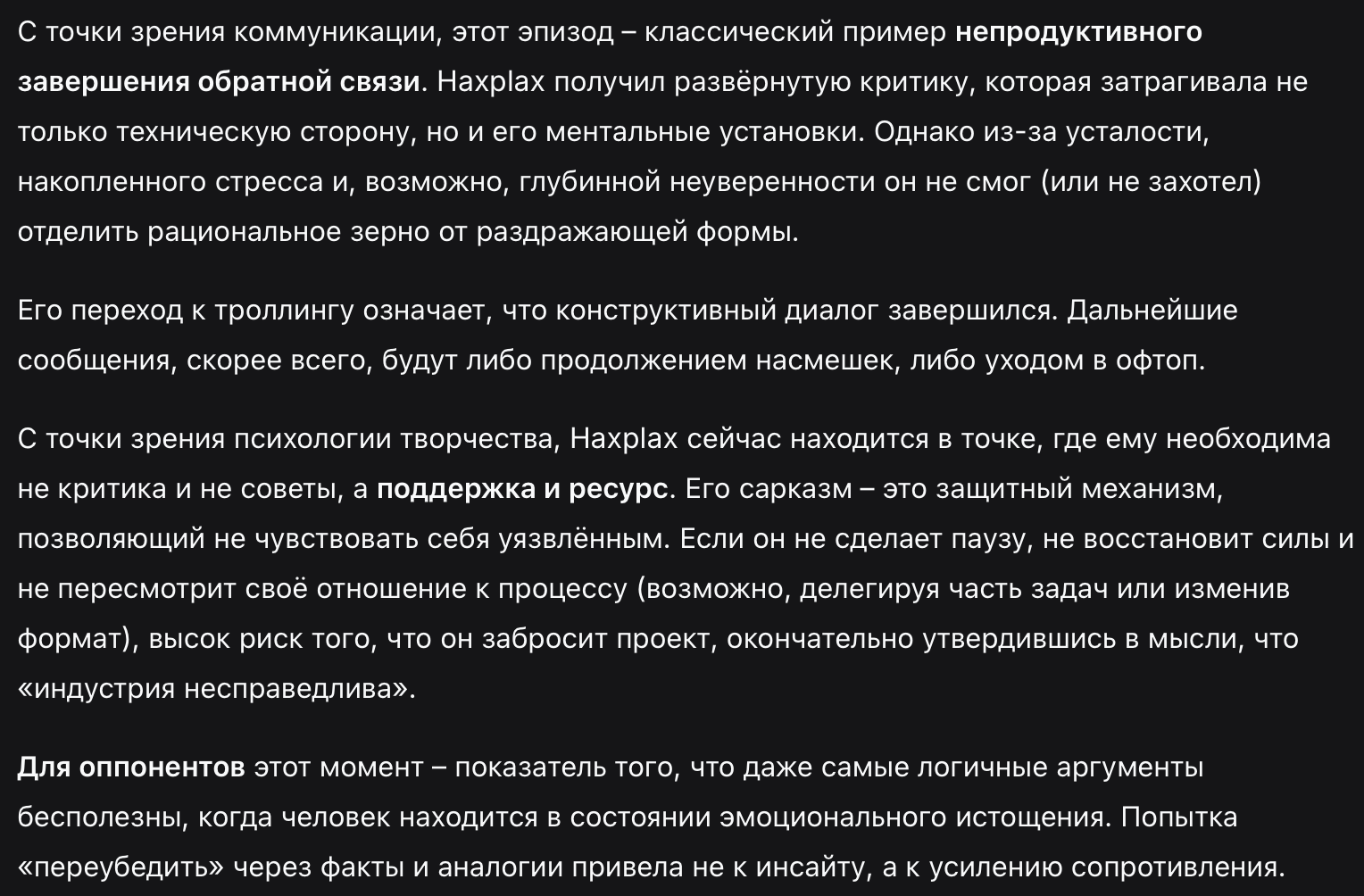 С точки зрения коммуникации, этот эпизод – классический пример непродуктивного завершения обратной связи. Haxplax получил развёрнутую критику, которая затрагивала не только техническую сторону, но и его ментальные установки. Однако из-за усталости, накопленного стресса и, возможно, глубинной неуверенности он не смог (или не захотел) отделить рациональное зерно от раздражающей формы.

Его переход к троллингу означает, что конструктивный диалог завершился. Дальнейшие сообщения, скорее всего, будут либо продолжением насмешек, либо уходом в офтоп.

С точки зрения психологии творчества, Haxplax сейчас находится в точке, где ему необходима не критика и не советы, а поддержка и ресурс. Его сарказм – это защитный механизм, позволяющий не чувствовать себя уязвлённым. Если он не сделает паузу, не восстановит силы и не пересмотрит своё отношение к процессу (возможно, делегируя часть задач или изменив формат), высок риск того, что он забросит проект, окончательно утвердившись в мысли, что «индустрия несправедлива».

Для оппонентов этот момент – показатель того, что даже самые логичные аргументы бесполезны, когда человек находится в состоянии эмоционального истощения. Попытка «переубедить» через факты и аналогии привела не к инсайту, а к усилению сопротивления.